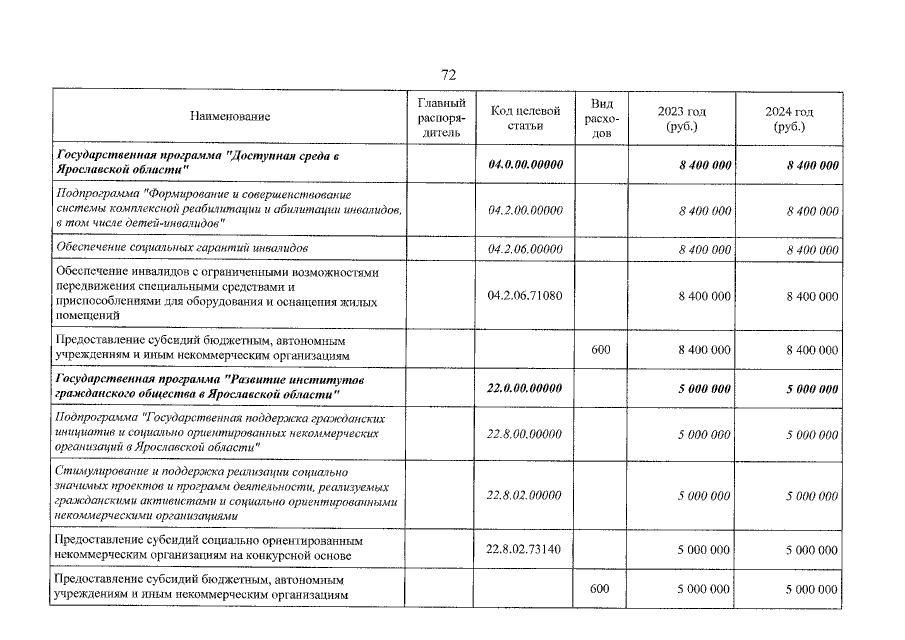 72

| Наименование | Главный распорядитель | Код целевой статьи | Вид расходов | 2023 год (руб.) | 2024 год (руб.) |
|---|---|---|---|---|---|
| Государственная программа "Доступная среда в Ярославской области" | | 04.0.00.00000 | | 8 400 000 | 8 400 000 |
| Подпрограмма "Формирование и совершенствование системы комплексной реабилитации и абилитации инвалидов, в том числе детей-инвалидов" | | 04.2.00.00000 | | 8 400 000 | 8 400 000 |
| Обеспечение социальных гарантий инвалидов | | 04.2.06.00000 | | 8 400 000 | 8 400 000 |
| Обеспечение инвалидов с ограниченными возможностями передвижения специальными средствами и приспособлениями для оборудования и оснащения жилых помещений | | 04.2.06.71080 | | 8 400 000 | 8 400 000 |
| Предоставление субсидий бюджетным, автономным учреждениям и иным некоммерческим организациям | | | 600 | 8 400 000 | 8 400 000 |
| Государственная программа "Развитие институтов гражданского общества в Ярославской области" | | 22.0.00.00000 | | 5 000 000 | 5 000 000 |
| Подпрограмма "Государственная поддержка гражданских инициатив и социально ориентированных некоммерческих организаций в Ярославской области" | | 22.8.00.00000 | | 5 000 000 | 5 000 000 |
| Стимулирование и поддержка реализации социально значимых проектов и программ деятельности, реализуемых гражданскими активистами и социально ориентированными некоммерческими организациями | | 22.8.02.00000 | | 5 000 000 | 5 000 000 |
| Предоставление субсидий социально ориентированным некоммерческим организациям на конкурсной основе | | 22.8.02.73140 | | 5 000 000 | 5 000 000 |
| Предоставление субсидий бюджетным, автономным учреждениям и иным некоммерческим организациям | | | 600 | 5 000 000 | 5 000 000 |